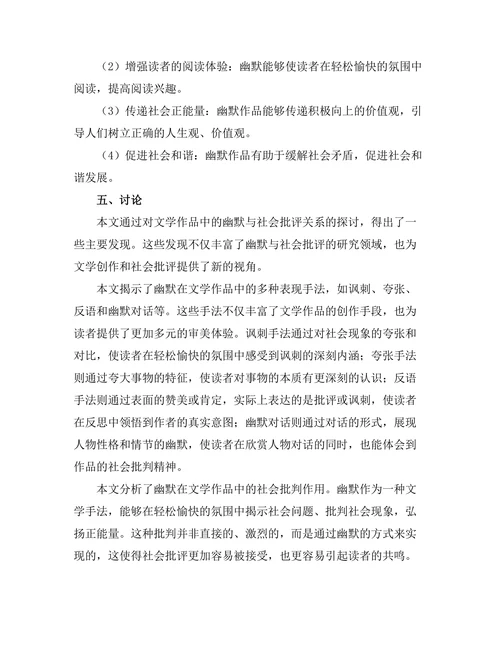 （2）增强读者的阅读体验：幽默能够使读者在轻松愉快的氛围中阅读，提高阅读兴趣。

（3）传递社会正能量：幽默作品能够传递积极向上的价值观，引导人们树立正确的人生观、价值观。

（4）促进社会和谐：幽默作品有助于缓解社会矛盾，促进社会和谐发展。

五、讨论

本文通过对文学作品中的幽默与社会批评关系的探讨，得出了一些主要发现。这些发现不仅丰富了幽默与社会批评的研究领域，也为文学创作和社会批评提供了新的视角。

本文揭示了幽默在文学作品中的多种表现手法，如讽刺、夸张、反语和幽默对话等。这些手法不仅丰富了文学作品的创作手段，也为读者提供了更加多元的审美体验。讽刺手法通过对社会现象的夸张和对比，使读者在轻松愉快的氛围中感受到讽刺的深刻内涵；夸张手法则通过夸大事物的特征，使读者对事物的本质有更深刻的认识；反语手法则通过表面的赞美或肯定，实际上表达的是批评或讽刺，使读者在反思中领悟到作者的真实意图；幽默对话则通过对话的形式，展现人物性格和情节的幽默，使读者在欣赏人物对话的同时，也能体会到作品的社会批判精神。

本文分析了幽默在文学作品中的社会批判作用。幽默作为一种文学手法，能够在轻松愉快的氛围中揭示社会问题、批判社会现象，弘扬正能量。这种批判并非直接的、激烈的，而是通过幽默的方式来实现的，这使得社会批评更加容易被接受，也更容易引起读者的共鸣。